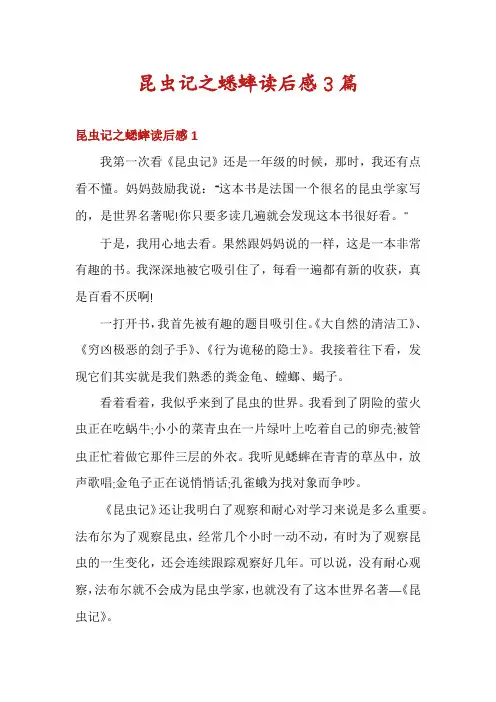 昆虫记之蟋蟀读后感3篇

昆虫记之蟋蟀读后感1

我第一次看《昆虫记》还是一年级的时候，那时，我还有点看不懂。妈妈鼓励我说："这本书是法国一个很名的昆虫学家写的，是世界名著呢!你只要多读几遍就会发现这本书很好看。"

于是，我用心地去看。果然跟妈妈说的一样，这是一本非常有趣的书。我深深地被它吸引住了，每看一遍都有新的收获，真是百看不厌啊!

一打开书，我首先被有趣的题目吸引住。《大自然的清洁工》、《穷凶极恶的刽子手》、《行为诡秘的隐士》。我接着往下看，发现它们其实就是我们熟悉的粪金龟、螳螂、蝎子。

看着看着，我似乎来到了昆虫的世界。我看到了阴险的萤火虫正在吃蜗牛;小小的菜青虫在一片绿叶上吃着自己的卵壳;被管虫正忙着做它那件三层的外衣。我听见蟋蟀在青青的草丛中，放声歌唱;金龟子正在说悄悄话;孔雀蛾为找对象而争吵。

《昆虫记》还让我明白了观察和耐心对学习来说是多么重要。法布尔为了观察昆虫，经常几个小时一动不动，有时为了观察昆虫的一生变化，还会连续跟踪观察好几年。可以说，没有耐心观察，法布尔就不会成为昆虫学家，也就没有了这本世界名著—《昆虫记》。